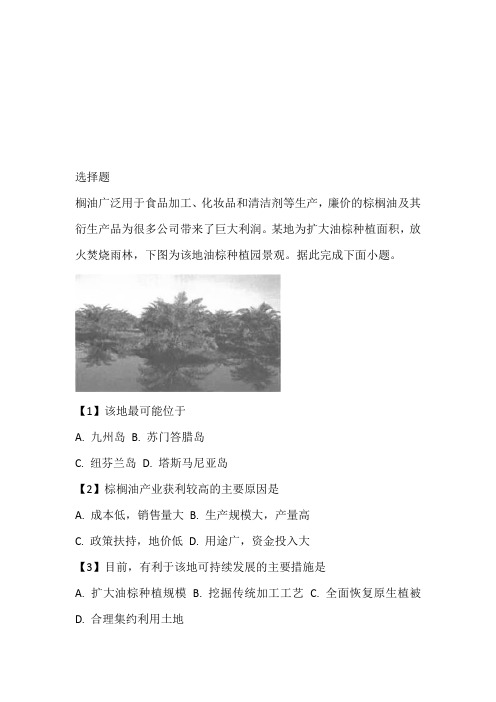 选择题

榈油广泛用于食品加工、化妆品和清洁剂等生产，廉价的棕榈油及其衍生产品为很多公司带来了巨大利润。某地为扩大油棕种植面积，放火焚烧雨林，下图为该地油棕种植园景观。据此完成下面小题。

【1】该地最可能位于

A. 九州岛 B. 苏门答腊岛

C. 纽芬兰岛 D. 塔斯马尼亚岛

【2】棕榈油产业获利较高的主要原因是

A. 成本低，销售量大 B. 生产规模大，产量高

C. 政策扶持，地价低 D. 用途广，资金投入大

【3】目前，有利于该地可持续发展的主要措施是

A. 扩大油棕种植规模 B. 挖掘传统加工工艺 C. 全面恢复原生植被

D. 合理集约利用土地